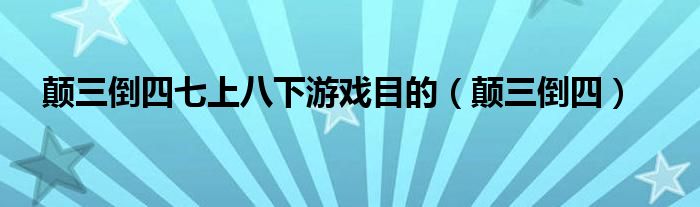 颠三倒四七上八下游戏目的（颠三倒四）